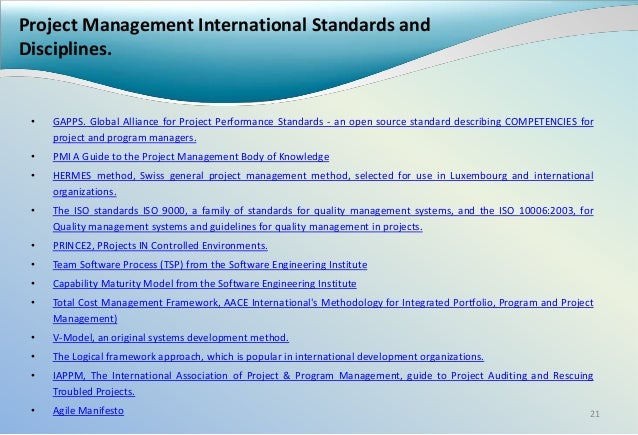 Project Management International Standards and Disciplines.

• GAPPS. Global Alliance for Project Performance Standards - an open source standard describing COMPETENCIES for project and program managers.
• PMI A Guide to the Project Management Body of Knowledge
• HERMES method, Swiss general project management method, selected for use in Luxembourg and international organizations.
• The ISO standards ISO 9000, a family of standards for quality management systems, and the ISO 10006:2003, for Quality management systems and guidelines for quality management in projects.
• PRINCE2, PRojects IN Controlled Environments.
• Team Software Process (TSP) from the Software Engineering Institute
• Capability Maturity Model from the Software Engineering Institute
• Total Cost Management Framework, AACE International's Methodology for Integrated Portfolio, Program and Project Management)
• V-Model, an original systems development method.
• The Logical framework approach, which is popular in international development organizations.
• IAPPM, The International Association of Project & Program Management, guide to Project Auditing and Rescuing Troubled Projects.
• Agile Manifesto

21